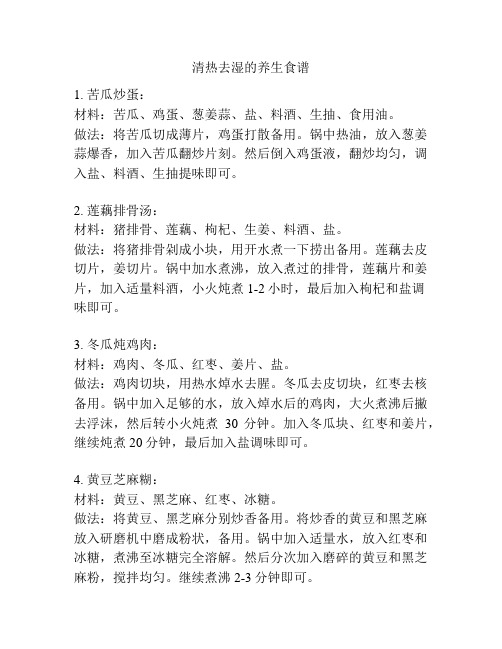 清热去湿的养生食谱

1. 苦瓜炒蛋：
材料：苦瓜、鸡蛋、葱姜蒜、盐、料酒、生抽、食用油。
做法：将苦瓜切成薄片，鸡蛋打散备用。锅中热油，放入葱姜蒜爆香，加入苦瓜翻炒片刻。然后倒入鸡蛋液，翻炒均匀，调入盐、料酒、生抽提味即可。

2. 莲藕排骨汤：
材料：猪排骨、莲藕、枸杞、生姜、料酒、盐。
做法：将猪排骨剁成小块，用开水煮一下捞出备用。莲藕去皮切片，姜切片。锅中加水煮沸，放入煮过的排骨，莲藕片和姜片，加入适量料酒，小火炖煮 1-2 小时，最后加入枸杞和盐调味即可。

3. 冬瓜炖鸡肉：
材料：鸡肉、冬瓜、红枣、姜片、盐。
做法：鸡肉切块，用热水焯水去腥。冬瓜去皮切块，红枣去核备用。锅中加入足够的水，放入焯水后的鸡肉，大火煮沸后撇去浮沫，然后转小火炖煮 30 分钟。加入冬瓜块、红枣和姜片，继续炖煮 20 分钟，最后加入盐调味即可。

4. 黄豆芝麻糊：
材料：黄豆、黑芝麻、红枣、冰糖。
做法：将黄豆、黑芝麻分别炒香备用。将炒香的黄豆和黑芝麻放入研磨机中磨成粉状，备用。锅中加入适量水，放入红枣和冰糖，煮沸至冰糖完全溶解。然后分次加入磨碎的黄豆和黑芝麻粉，搅拌均匀。继续煮沸 2-3 分钟即可。